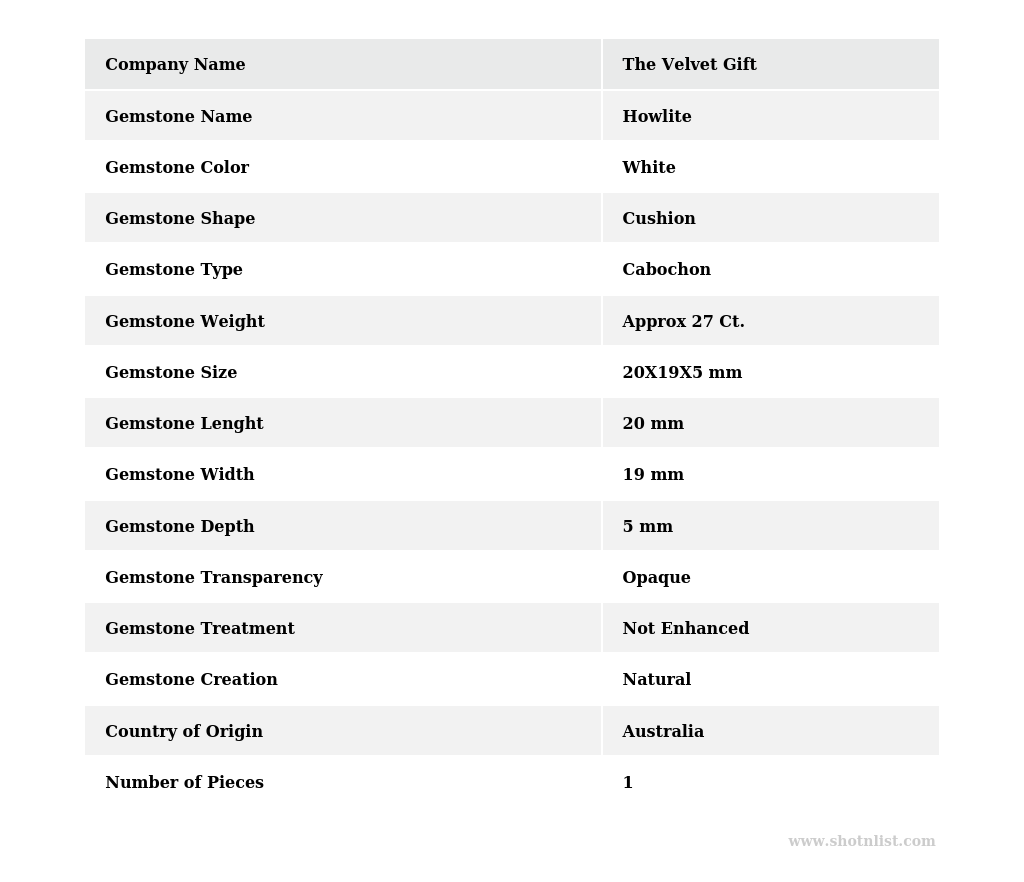 | Company Name | The Velvet Gift |
|---|---|
| Gemstone Name | Howlite |
| Gemstone Color | White |
| Gemstone Shape | Cushion |
| Gemstone Type | Cabochon |
| Gemstone Weight | Approx 27 Ct. |
| Gemstone Size | 20X19X5 mm |
| Gemstone Lenght | 20 mm |
| Gemstone Width | 19 mm |
| Gemstone Depth | 5 mm |
| Gemstone Transparency | Opaque |
| Gemstone Treatment | Not Enhanced |
| Gemstone Creation | Natural |
| Country of Origin | Australia |
| Number of Pieces | 1 |

www.shotnlist.com